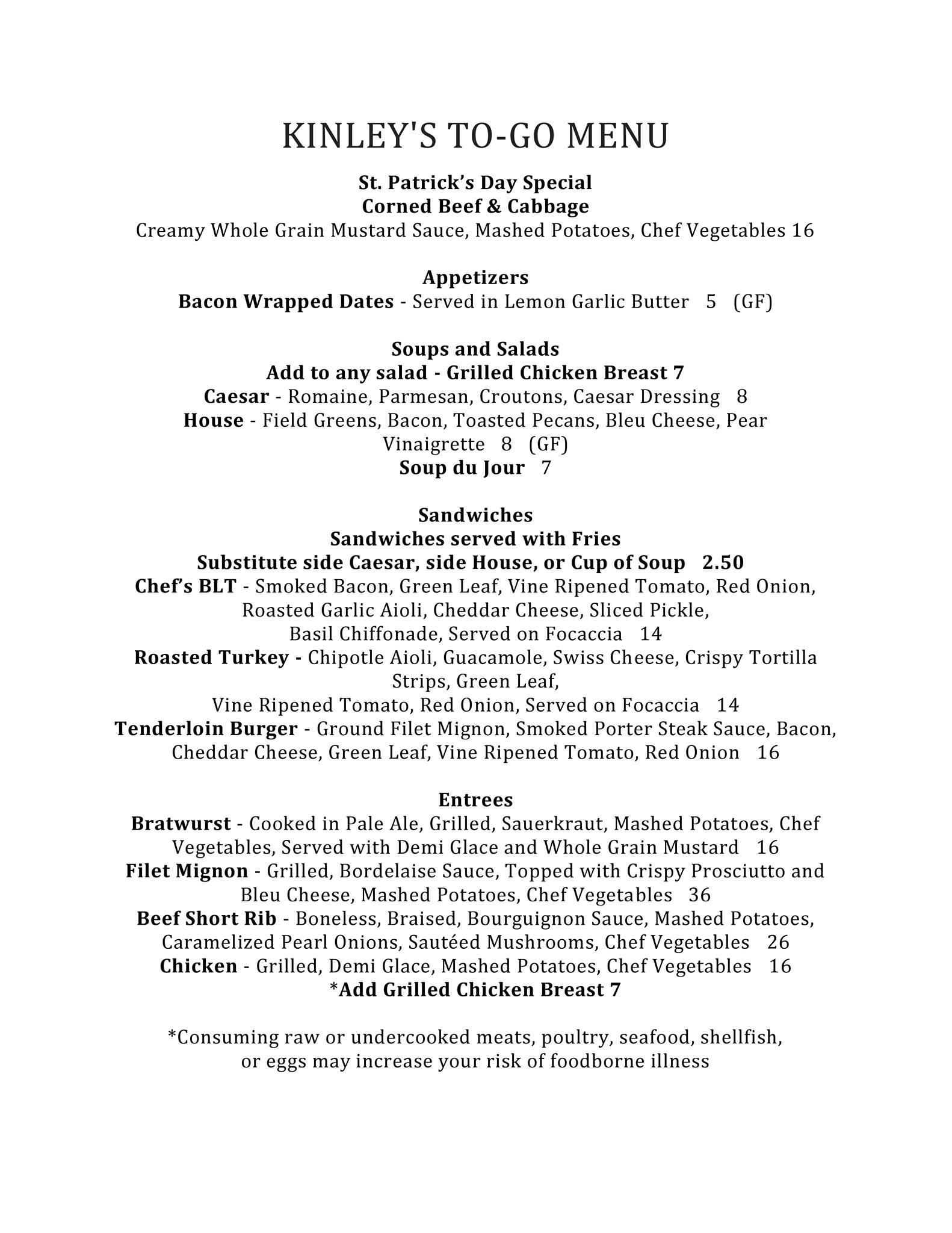 KINLEY'S TO-GO MENU

St. Patrick's Day Special
Corned Beef & Cabbage
Creamy Whole Grain Mustard Sauce, Mashed Potatoes, Chef Vegetables 16

Appetizers
Bacon Wrapped Dates - Served in Lemon Garlic Butter 5 (GF)

Soups and Salads
Add to any salad - Grilled Chicken Breast 7
Caesar - Romaine, Parmesan, Croutons, Caesar Dressing 8
House - Field Greens, Bacon, Toasted Pecans, Bleu Cheese, Pear Vinaigrette 8 (GF)
Soup du Jour 7

Sandwiches
Sandwiches served with Fries
Substitute side Caesar, side House, or Cup of Soup 2.50
Chef's BLT - Smoked Bacon, Green Leaf, Vine Ripened Tomato, Red Onion, Roasted Garlic Aioli, Cheddar Cheese, Sliced Pickle, Basil Chiffonade, Served on Focaccia 14
Roasted Turkey - Chipotle Aioli, Guacamole, Swiss Cheese, Crispy Tortilla Strips, Green Leaf, Vine Ripened Tomato, Red Onion, Served on Focaccia 14
Tenderloin Burger - Ground Filet Mignon, Smoked Porter Steak Sauce, Bacon, Cheddar Cheese, Green Leaf, Vine Ripened Tomato, Red Onion 16

Entrees
Bratwurst - Cooked in Pale Ale, Grilled, Sauerkraut, Mashed Potatoes, Chef Vegetables, Served with Demi Glace and Whole Grain Mustard 16
Filet Mignon - Grilled, Bordelaise Sauce, Topped with Crispy Prosciutto and Bleu Cheese, Mashed Potatoes, Chef Vegetables 36
Beef Short Rib - Boneless, Braised, Bourguignon Sauce, Mashed Potatoes, Caramelized Pearl Onions, Sautéed Mushrooms, Chef Vegetables 26
Chicken - Grilled, Demi Glace, Mashed Potatoes, Chef Vegetables 16
*Add Grilled Chicken Breast 7

*Consuming raw or undercooked meats, poultry, seafood, shellfish, or eggs may increase your risk of foodborne illness